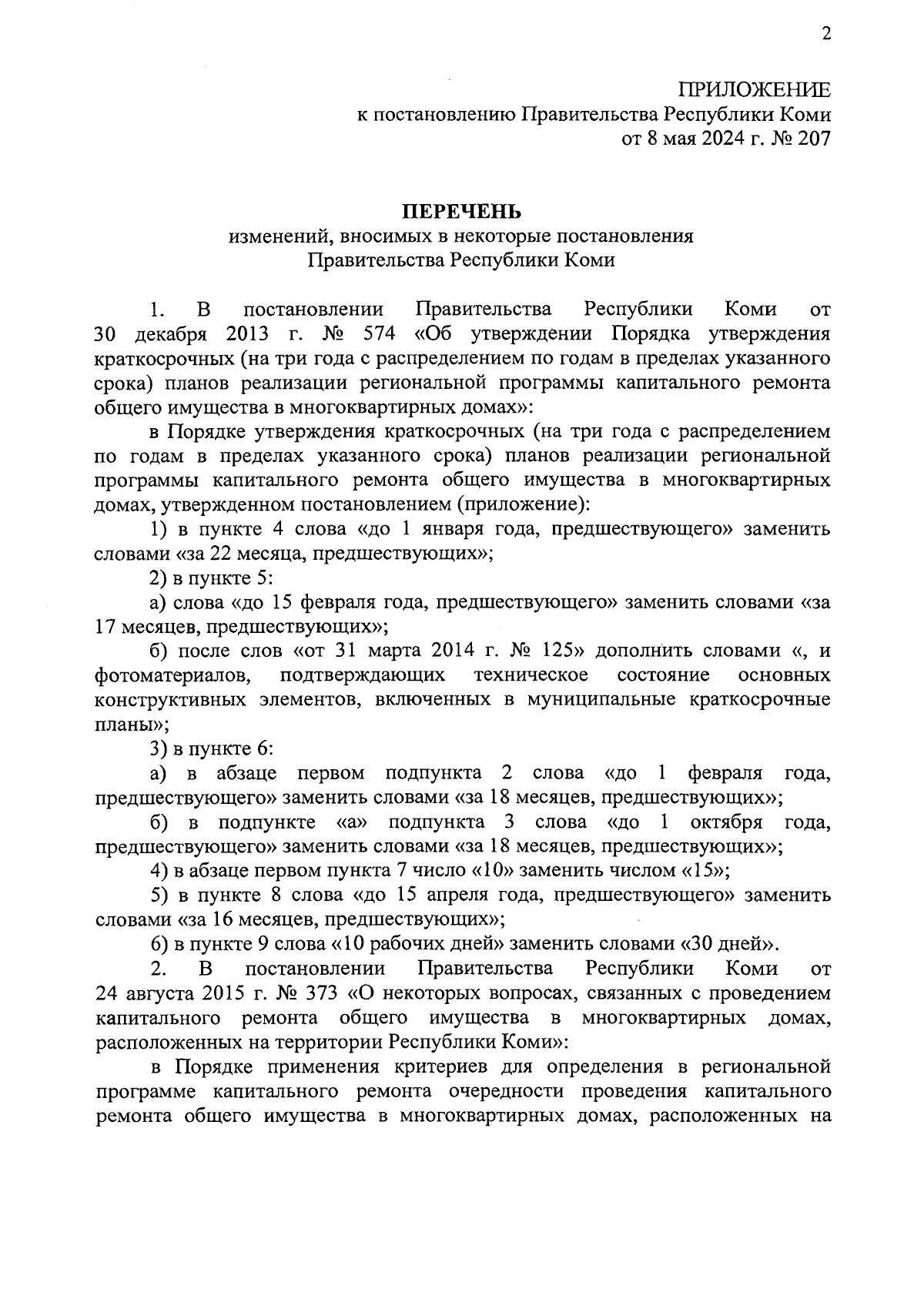 2

ПРИЛОЖЕНИЕ
к постановлению Правительства Республики Коми
от 8 мая 2024 г. № 207

ПЕРЕЧЕНЬ
изменений, вносимых в некоторые постановления
Правительства Республики Коми

1. В постановлении Правительства Республики Коми от 30 декабря 2013 г. № 574 «Об утверждении Порядка утверждения краткосрочных (на три года с распределением по годам в пределах указанного срока) планов реализации региональной программы капитального ремонта общего имущества в многоквартирных домах»:

в Порядке утверждения краткосрочных (на три года с распределением по годам в пределах указанного срока) планов реализации региональной программы капитального ремонта общего имущества в многоквартирных домах, утвержденном постановлением (приложение):

1) в пункте 4 слова «до 1 января года, предшествующего» заменить словами «за 22 месяца, предшествующих»;

2) в пункте 5:

а) слова «до 15 февраля года, предшествующего» заменить словами «за 17 месяцев, предшествующих»;

б) после слов «от 31 марта 2014 г. № 125» дополнить словами «, и фотоматериалов, подтверждающих техническое состояние основных конструктивных элементов, включенных в муниципальные краткосрочные планы»;

3) в пункте 6:

а) в абзаце первом подпункта 2 слова «до 1 февраля года, предшествующего» заменить словами «за 18 месяцев, предшествующих»;

б) в подпункте «а» подпункта 3 слова «до 1 октября года, предшествующего» заменить словами «за 18 месяцев, предшествующих»;

4) в абзаце первом пункта 7 число «10» заменить числом «15»;

5) в пункте 8 слова «до 15 апреля года, предшествующего» заменить словами «за 16 месяцев, предшествующих»;

6) в пункте 9 слова «10 рабочих дней» заменить словами «30 дней».

2. В постановлении Правительства Республики Коми от 24 августа 2015 г. № 373 «О некоторых вопросах, связанных с проведением капитального ремонта общего имущества в многоквартирных домах, расположенных на территории Республики Коми»:

в Порядке применения критериев для определения в региональной программе капитального ремонта очередности проведения капитального ремонта общего имущества в многоквартирных домах, расположенных на